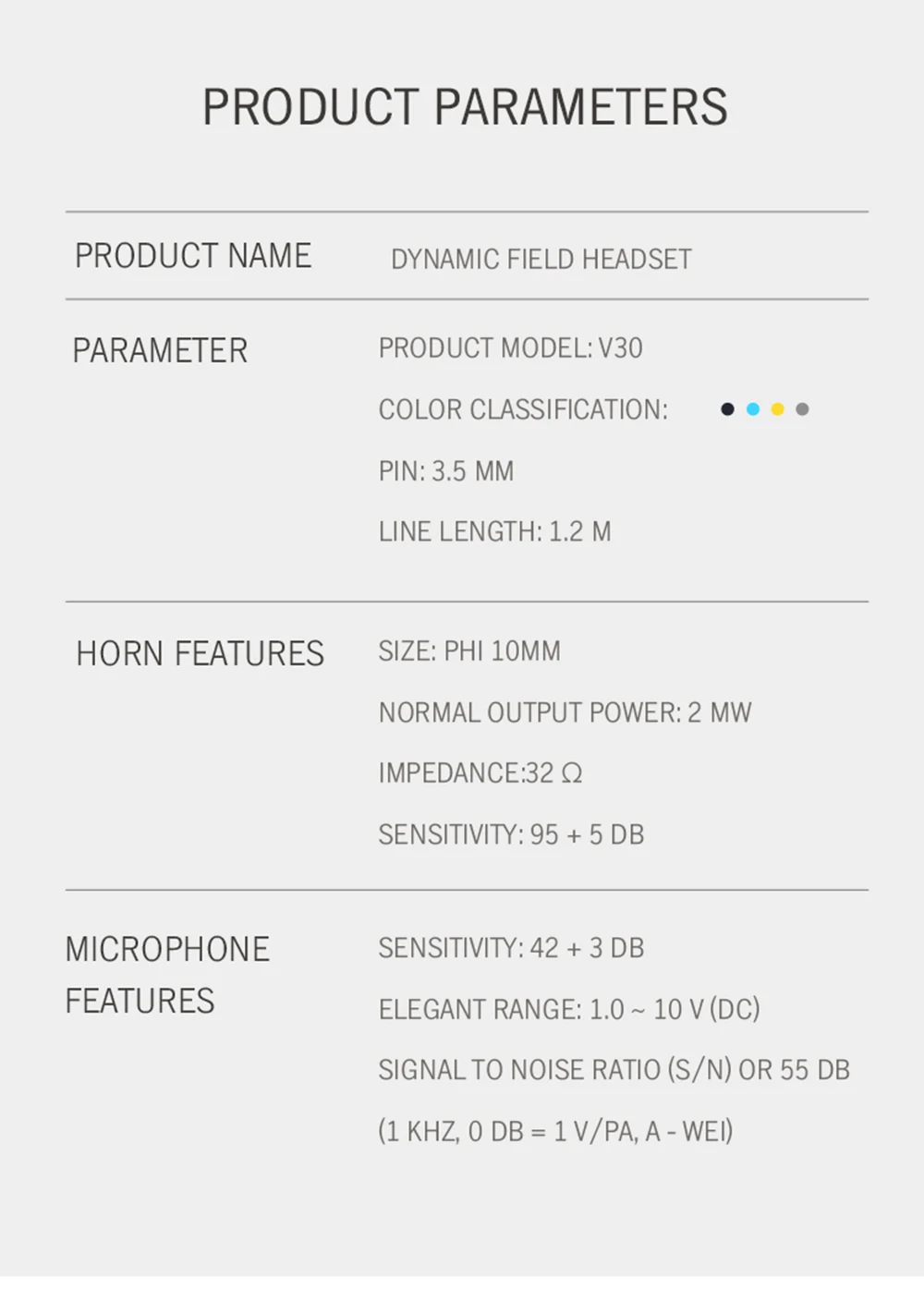 PRODUCT PARAMETERS

PRODUCT NAME
DYNAMIC FIELD HEADSET

PARAMETER
PRODUCT MODEL: V30
COLOR CLASSIFICATION:
PIN: 3.5 MM
LINE LENGTH: 1.2 M

HORN FEATURES
SIZE: PHI 10MM
NORMAL OUTPUT POWER: 2 MW
IMPEDANCE:32 Ω
SENSITIVITY: 95 + 5 DB

MICROPHONE FEATURES
SENSITIVITY: 42 + 3 DB
ELEGANT RANGE: 1.0 ~ 10 V (DC)
SIGNAL TO NOISE RATIO (S/N) OR 55 DB
(1 KHZ, 0 DB = 1 V/PA, A - WEI)